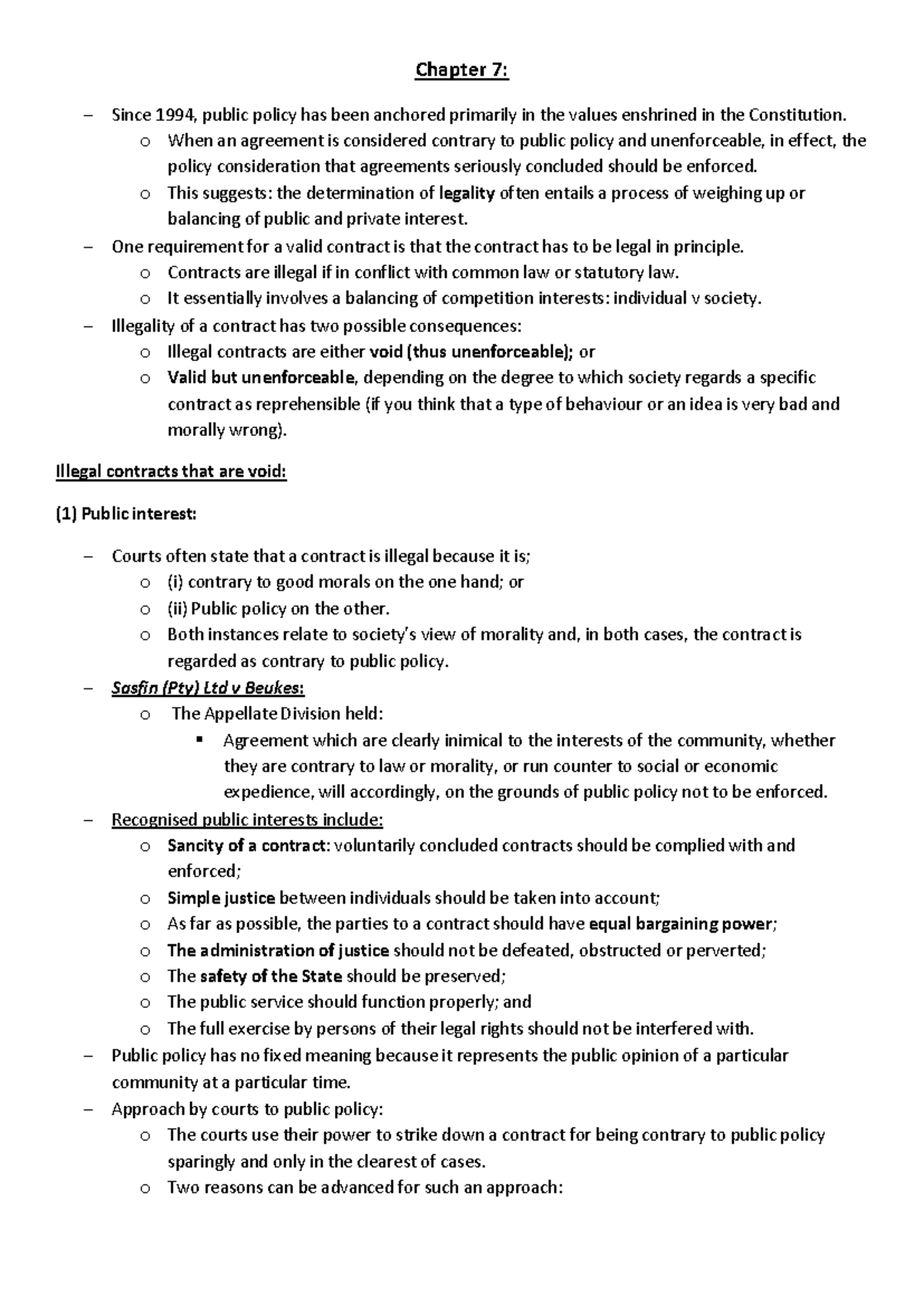 Chapter 7:

– Since 1994, public policy has been anchored primarily in the values enshrined in the Constitution.
  o When an agreement is considered contrary to public policy and unenforceable, in effect, the policy consideration that agreements seriously concluded should be enforced.
  o This suggests: the determination of legality often entails a process of weighing up or balancing of public and private interest.
– One requirement for a valid contract is that the contract has to be legal in principle.
  o Contracts are illegal if in conflict with common law or statutory law.
  o It essentially involves a balancing of competition interests: individual v society.
– Illegality of a contract has two possible consequences:
  o Illegal contracts are either void (thus unenforceable); or
  o Valid but unenforceable, depending on the degree to which society regards a specific contract as reprehensible (if you think that a type of behaviour or an idea is very bad and morally wrong).

Illegal contracts that are void:

(1) Public interest:

– Courts often state that a contract is illegal because it is;
  o (i) contrary to good morals on the one hand; or
  o (ii) Public policy on the other.
  o Both instances relate to society's view of morality and, in both cases, the contract is regarded as contrary to public policy.
– Sasfin (Pty) Ltd v Beukes:
  o The Appellate Division held:
    ▪ Agreement which are clearly inimical to the interests of the community, whether they are contrary to law or morality, or run counter to social or economic expedience, will accordingly, on the grounds of public policy not to be enforced.
– Recognised public interests include:
  o Sancity of a contract: voluntarily concluded contracts should be complied with and enforced;
  o Simple justice between individuals should be taken into account;
  o As far as possible, the parties to a contract should have equal bargaining power;
  o The administration of justice should not be defeated, obstructed or perverted;
  o The safety of the State should be preserved;
  o The public service should function properly; and
  o The full exercise by persons of their legal rights should not be interfered with.
– Public policy has no fixed meaning because it represents the public opinion of a particular community at a particular time.
– Approach by courts to public policy:
  o The courts use their power to strike down a contract for being contrary to public policy sparingly and only in the clearest of cases.
  o Two reasons can be advanced for such an approach: